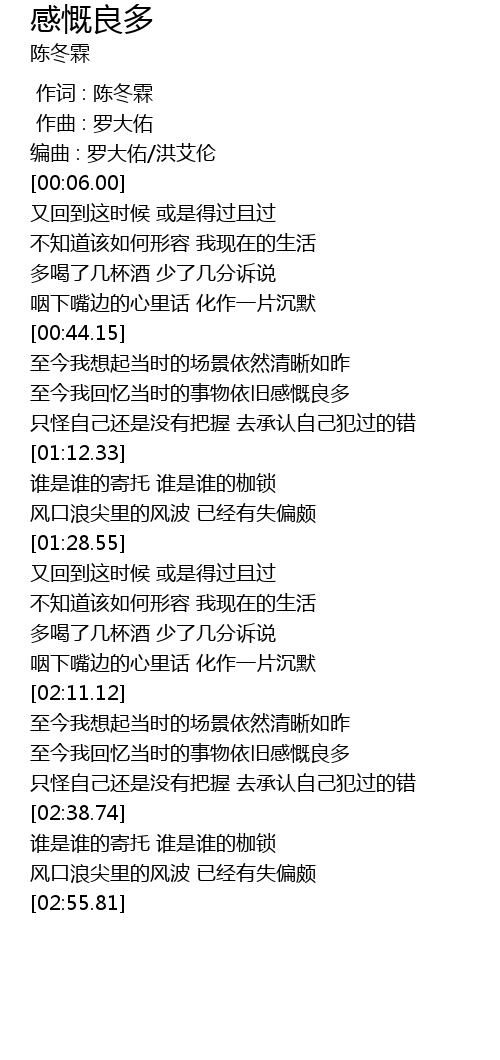 感慨良多
陈冬霖

作词 : 陈冬霖
作曲 : 罗大佑
编曲 : 罗大佑/洪艾伦
[00:06.00]
又回到这时候 或是得过且过
不知道该如何形容 我现在的生活
多喝了几杯酒 少了几分诉说
咽下嘴边的心里话 化作一片沉默
[00:44.15]
至今我想起当时的场景依然清晰如昨
至今我回忆当时的事物依旧感慨良多
只怪自己还是没有把握 去承认自己犯过的错
[01:12.33]
谁是谁的寄托 谁是谁的枷锁
风口浪尖里的风波 已经有失偏颇
[01:28.55]
又回到这时候 或是得过且过
不知道该如何形容 我现在的生活
多喝了几杯酒 少了几分诉说
咽下嘴边的心里话 化作一片沉默
[02:11.12]
至今我想起当时的场景依然清晰如昨
至今我回忆当时的事物依旧感慨良多
只怪自己还是没有把握 去承认自己犯过的错
[02:38.74]
谁是谁的寄托 谁是谁的枷锁
风口浪尖里的风波 已经有失偏颇
[02:55.81]